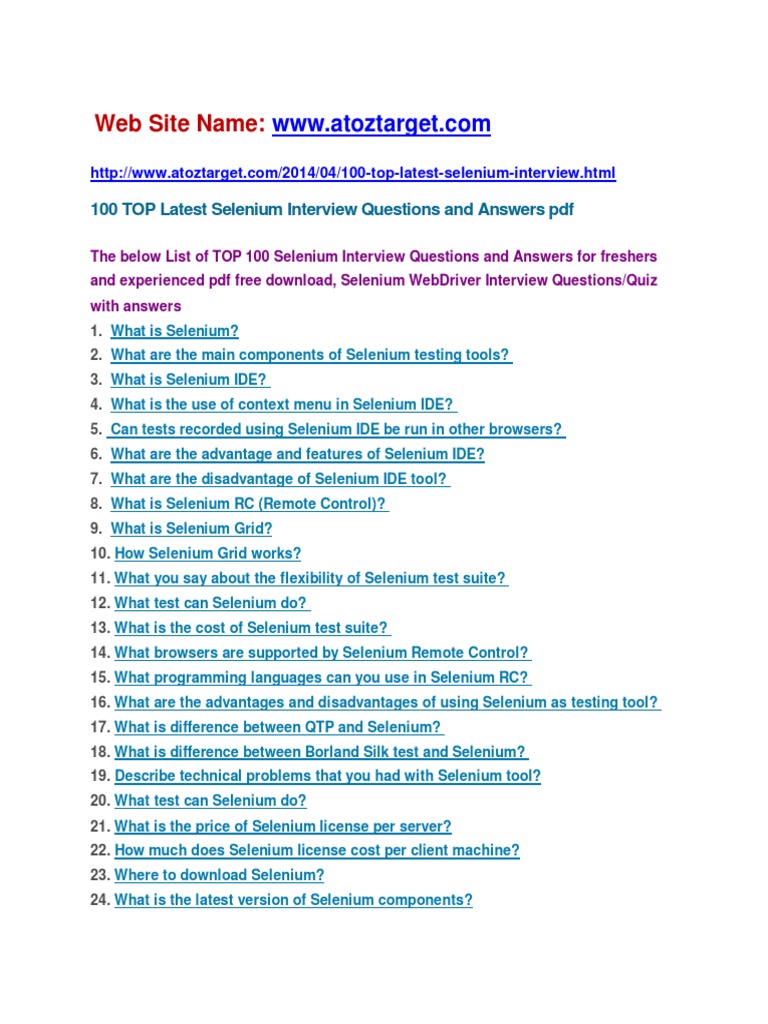 Web Site Name: www.atoztarget.com

http://www.atoztarget.com/2014/04/100-top-latest-selenium-interview.html

100 TOP Latest Selenium Interview Questions and Answers pdf

The below List of TOP 100 Selenium Interview Questions and Answers for freshers and experienced pdf free download, Selenium WebDriver Interview Questions/Quiz with answers

1. What is Selenium?
2. What are the main components of Selenium testing tools?
3. What is Selenium IDE?
4. What is the use of context menu in Selenium IDE?
5. Can tests recorded using Selenium IDE be run in other browsers?
6. What are the advantage and features of Selenium IDE?
7. What are the disadvantage of Selenium IDE tool?
8. What is Selenium RC (Remote Control)?
9. What is Selenium Grid?
10. How Selenium Grid works?
11. What you say about the flexibility of Selenium test suite?
12. What test can Selenium do?
13. What is the cost of Selenium test suite?
14. What browsers are supported by Selenium Remote Control?
15. What programming languages can you use in Selenium RC?
16. What are the advantages and disadvantages of using Selenium as testing tool?
17. What is difference between QTP and Selenium?
18. What is difference between Borland Silk test and Selenium?
19. Describe technical problems that you had with Selenium tool?
20. What test can Selenium do?
21. What is the price of Selenium license per server?
22. How much does Selenium license cost per client machine?
23. Where to download Selenium?
24. What is the latest version of Selenium components?